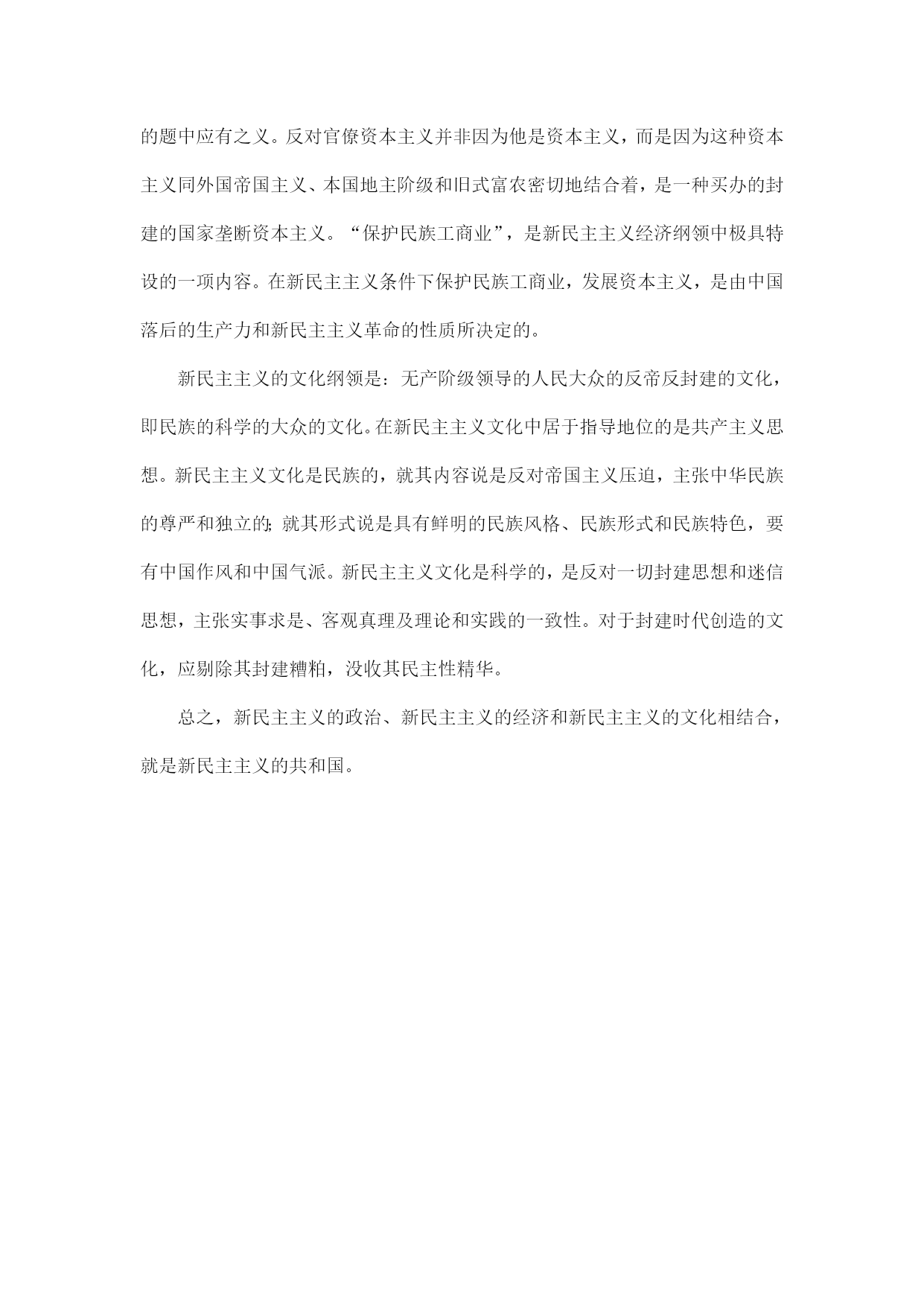 的题中应有之义。反对官僚资本主义并非因为他是资本主义，而是因为这种资本主义同外国帝国主义、本国地主阶级和旧式富农密切地结合着，是一种买办的封建的国家垄断资本主义。“保护民族工商业”，是新民主主义经济纲领中极具特设的一项内容。在新民主主义条件下保护民族工商业，发展资本主义，是由中国落后的生产力和新民主主义革命的性质所决定的。

新民主主义的文化纲领是：无产阶级领导的人民大众的反帝反封建的文化，即民族的科学的大众的文化。在新民主主义文化中居于指导地位的是共产主义思想。新民主主义文化是民族的，就其内容说是反对帝国主义压迫，主张中华民族的尊严和独立的；就其形式说是具有鲜明的民族风格、民族形式和民族特色，要有中国作风和中国气派。新民主主义文化是科学的，是反对一切封建思想和迷信思想，主张实事求是、客观真理及理论和实践的一致性。对于封建时代创造的文化，应剔除其封建糟粕，没收其民主性精华。

总之，新民主主义的政治、新民主主义的经济和新民主主义的文化相结合，就是新民主主义的共和国。